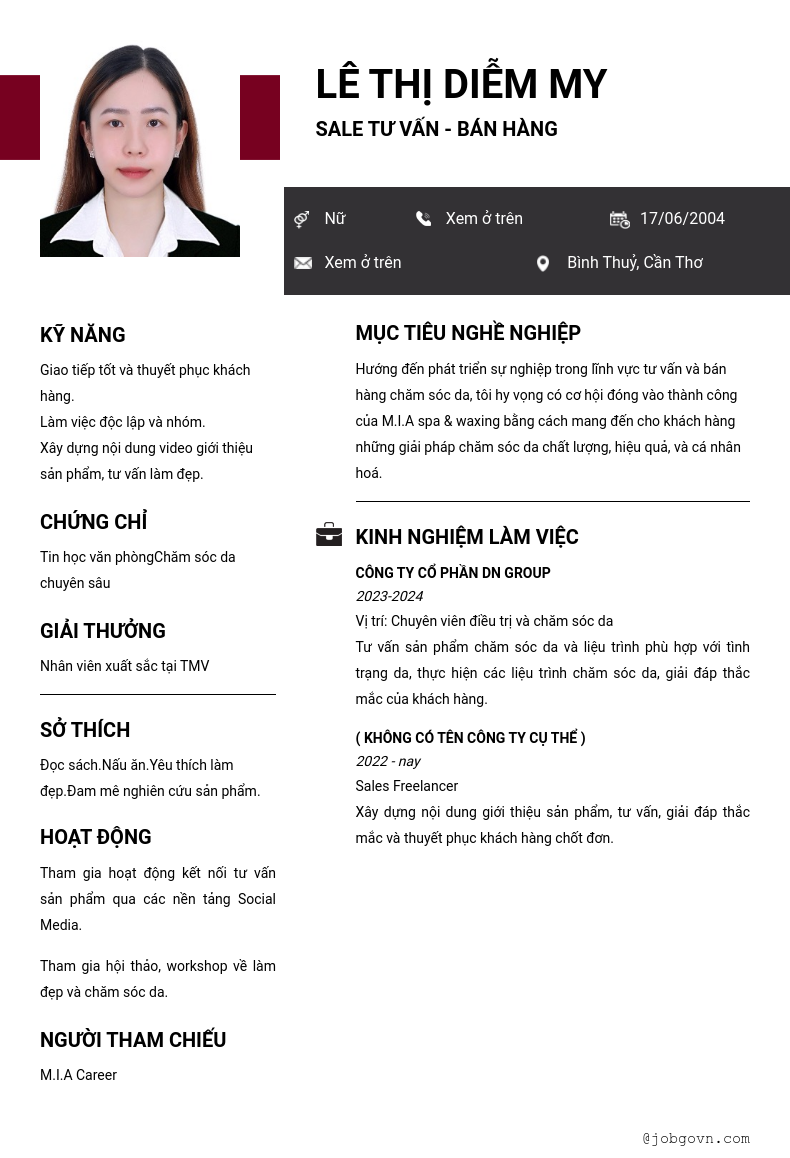 LÊ THỊ DIỄM MY

SALE TƯ VẤN - BÁN HÀNG

Nữ

Xem ở trên

17/06/2004

Xem ở trên

Bình Thuỷ, Cần Thơ

KỸ NĂNG

Giao tiếp tốt và thuyết phục khách hàng.
Làm việc độc lập và nhóm.
Xây dựng nội dung video giới thiệu sản phẩm, tư vấn làm đẹp.

CHỨNG CHỈ

Tin học văn phòngChăm sóc da chuyên sâu

GIẢI THƯỞNG

Nhân viên xuất sắc tại TMV

SỞ THÍCH

Đọc sách.Nấu ăn.Yêu thích làm đẹp.Đam mê nghiên cứu sản phẩm.

HOẠT ĐỘNG

Tham gia hoạt động kết nối tư vấn sản phẩm qua các nền tảng Social Media.

Tham gia hội thảo, workshop về làm đẹp và chăm sóc da.

NGƯỜI THAM CHIẾU

M.I.A Career

MỤC TIÊU NGHỀ NGHIỆP

Hướng đến phát triển sự nghiệp trong lĩnh vực tư vấn và bán hàng chăm sóc da, tôi hy vọng có cơ hội đóng vào thành công của M.I.A spa & waxing bằng cách mang đến cho khách hàng những giải pháp chăm sóc da chất lượng, hiệu quả, và cá nhân hoá.

KINH NGHIỆM LÀM VIỆC

CÔNG TY CỔ PHẦN DN GROUP

2023-2024

Vị trí: Chuyên viên điều trị và chăm sóc da
Tư vấn sản phẩm chăm sóc da và liệu trình phù hợp với tình trạng da, thực hiện các liệu trình chăm sóc da, giải đáp thắc mắc của khách hàng.

( KHÔNG CÓ TÊN CÔNG TY CỤ THỂ )

2022 - nay

Sales Freelancer
Xây dựng nội dung giới thiệu sản phẩm, tư vấn, giải đáp thắc mắc và thuyết phục khách hàng chốt đơn.

@jobgovn.com